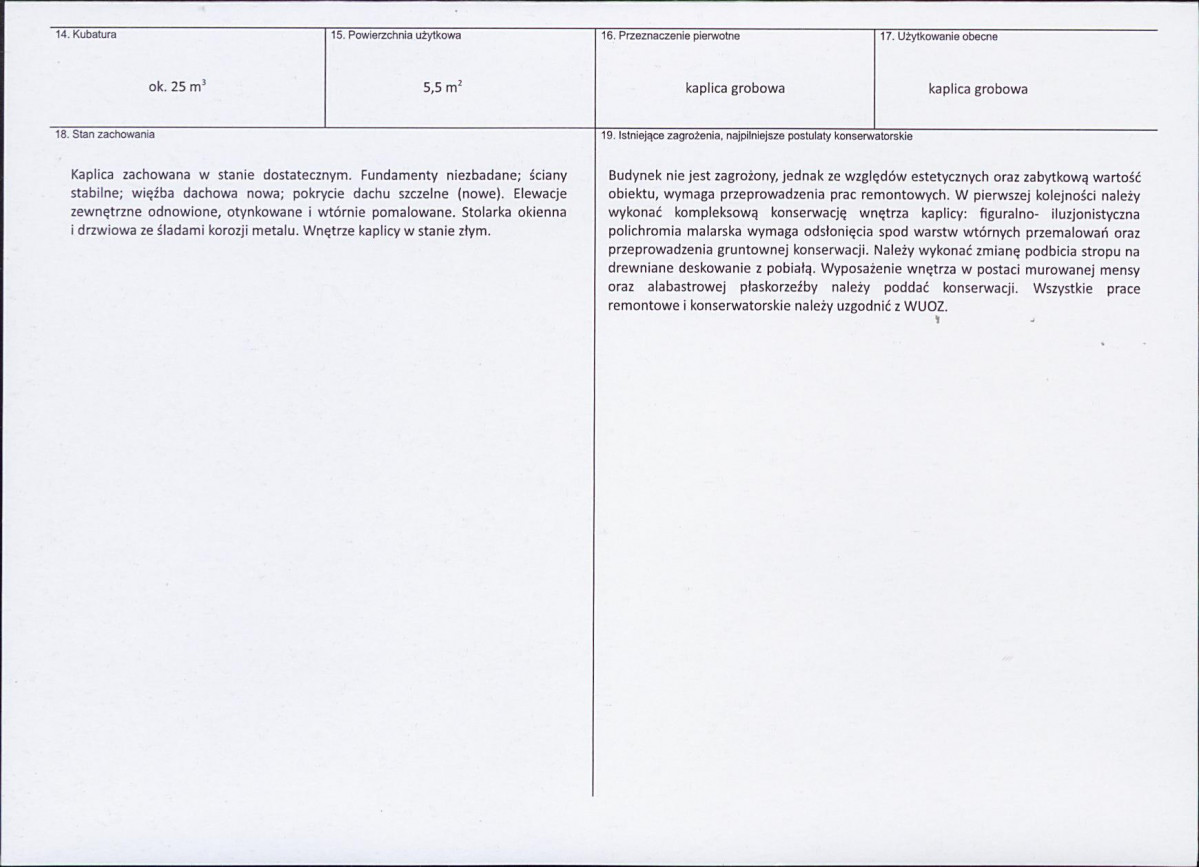 14. Kubatura

ok. 25 $m^3$

15. Powierzchnia użytkowa

5,5 $m^2$

16. Przeznaczenie pierwotne

kaplica grobowa

17. Użytkowanie obecne

kaplica grobowa

18. Stan zachowania

Kaplica zachowana w stanie dostatecznym. Fundamenty niezbadane; ściany stabilne; więźba dachowa nowa; pokrycie dachu szczelne (nowe). Elewacje zewnętrzne odnowione, otynkowane i wtórnie pomalowane. Stolarka okienna i drzwiowa ze śladami korozji metalu. Wnętrze kaplicy w stanie złym.

19. Istniejące zagrożenia, najpilniejsze postulaty konserwatorskie

Budynek nie jest zagrożony, jednak ze względów estetycznych oraz zabytkową wartość obiektu, wymaga przeprowadzenia prac remontowych. W pierwszej kolejności należy wykonać kompleksową konserwację wnętrza kaplicy: figuralno- iluzjonistyczna polichromia malarska wymaga odsłonięcia spod warstw wtórnych przemalowań oraz przeprowadzenia gruntownej konserwacji. Należy wykonać zmianę podbicia stropu na drewniane deskowanie z pobiałą. Wyposażenie wnętrza w postaci murowanej mensy oraz alabastrowej płaskorzeźby należy poddać konserwacji. Wszystkie prace remontowe i konserwatorskie należy uzgodnić z WUOZ.